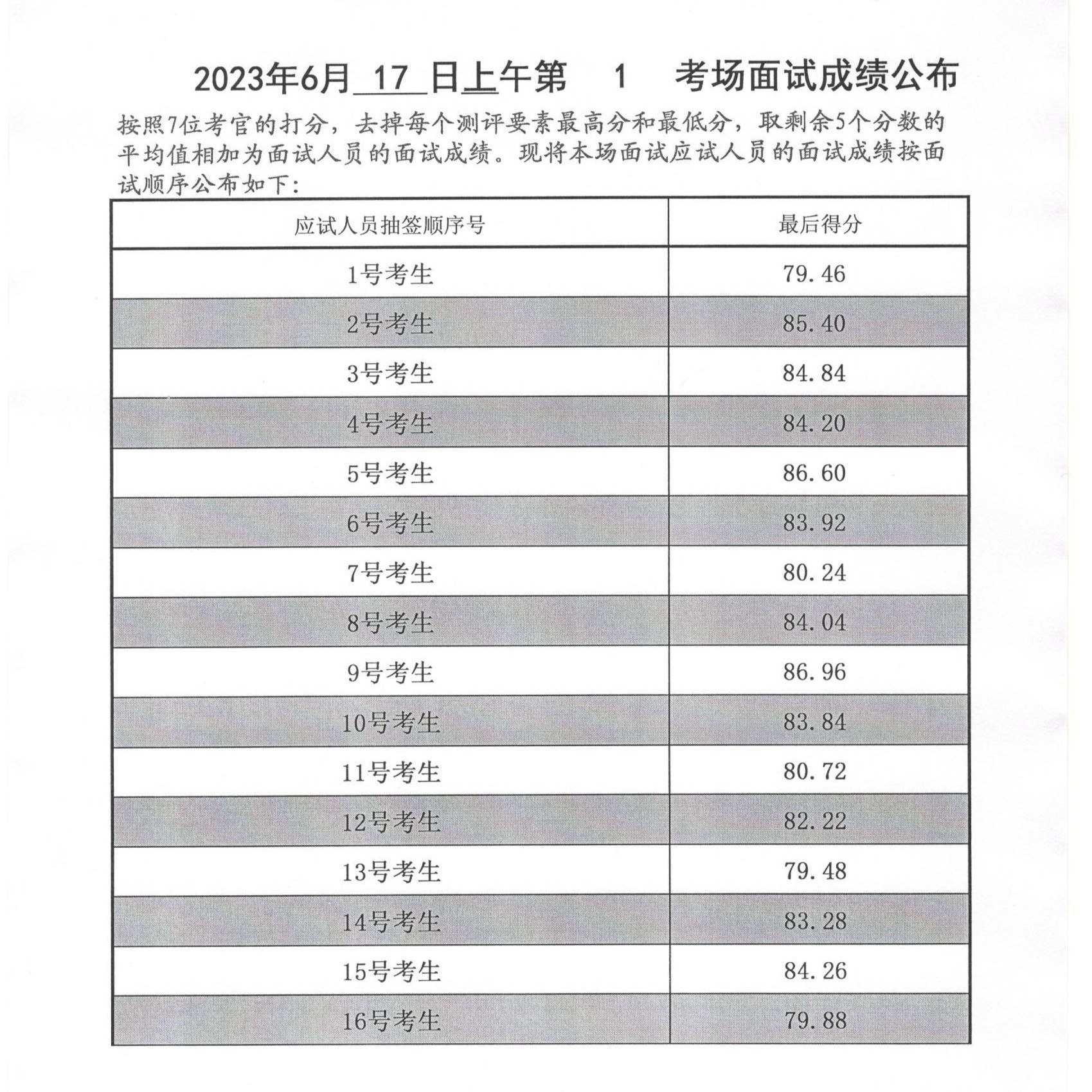 2023年6月 17 日上午第 1 考场面试成绩公布

按照7位考官的打分，去掉每个测评要素最高分和最低分，取剩余5个分数的平均值相加为面试人员的面试成绩。现将本场面试应试人员的面试成绩按面试顺序公布如下：

| 应试人员抽签顺序号 | 最后得分 |
|---|---|
| 1号考生 | 79.46 |
| 2号考生 | 85.40 |
| 3号考生 | 84.84 |
| 4号考生 | 84.20 |
| 5号考生 | 86.60 |
| 6号考生 | 83.92 |
| 7号考生 | 80.24 |
| 8号考生 | 84.04 |
| 9号考生 | 86.96 |
| 10号考生 | 83.84 |
| 11号考生 | 80.72 |
| 12号考生 | 82.22 |
| 13号考生 | 79.48 |
| 14号考生 | 83.28 |
| 15号考生 | 84.26 |
| 16号考生 | 79.88 |